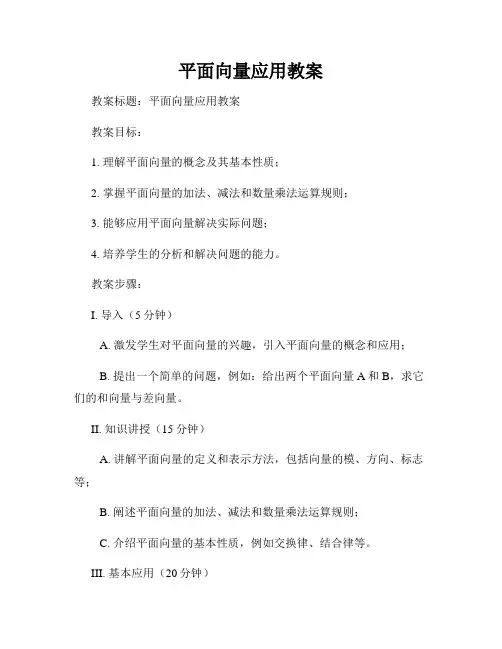 平面向量应用教案

教案标题：平面向量应用教案

教案目标：

1. 理解平面向量的概念及其基本性质；

2. 掌握平面向量的加法、减法和数量乘法运算规则；

3. 能够应用平面向量解决实际问题；

4. 培养学生的分析和解决问题的能力。

教案步骤：

I. 导入（5 分钟）

A. 激发学生对平面向量的兴趣，引入平面向量的概念和应用；

B. 提出一个简单的问题，例如：给出两个平面向量 A 和 B，求它们的和向量与差向量。

II. 知识讲授（15 分钟）

A. 讲解平面向量的定义和表示方法，包括向量的模、方向、标志等；

B. 阐述平面向量的加法、减法和数量乘法运算规则；

C. 介绍平面向量的基本性质，例如交换律、结合律等。

III. 基本应用（20 分钟）